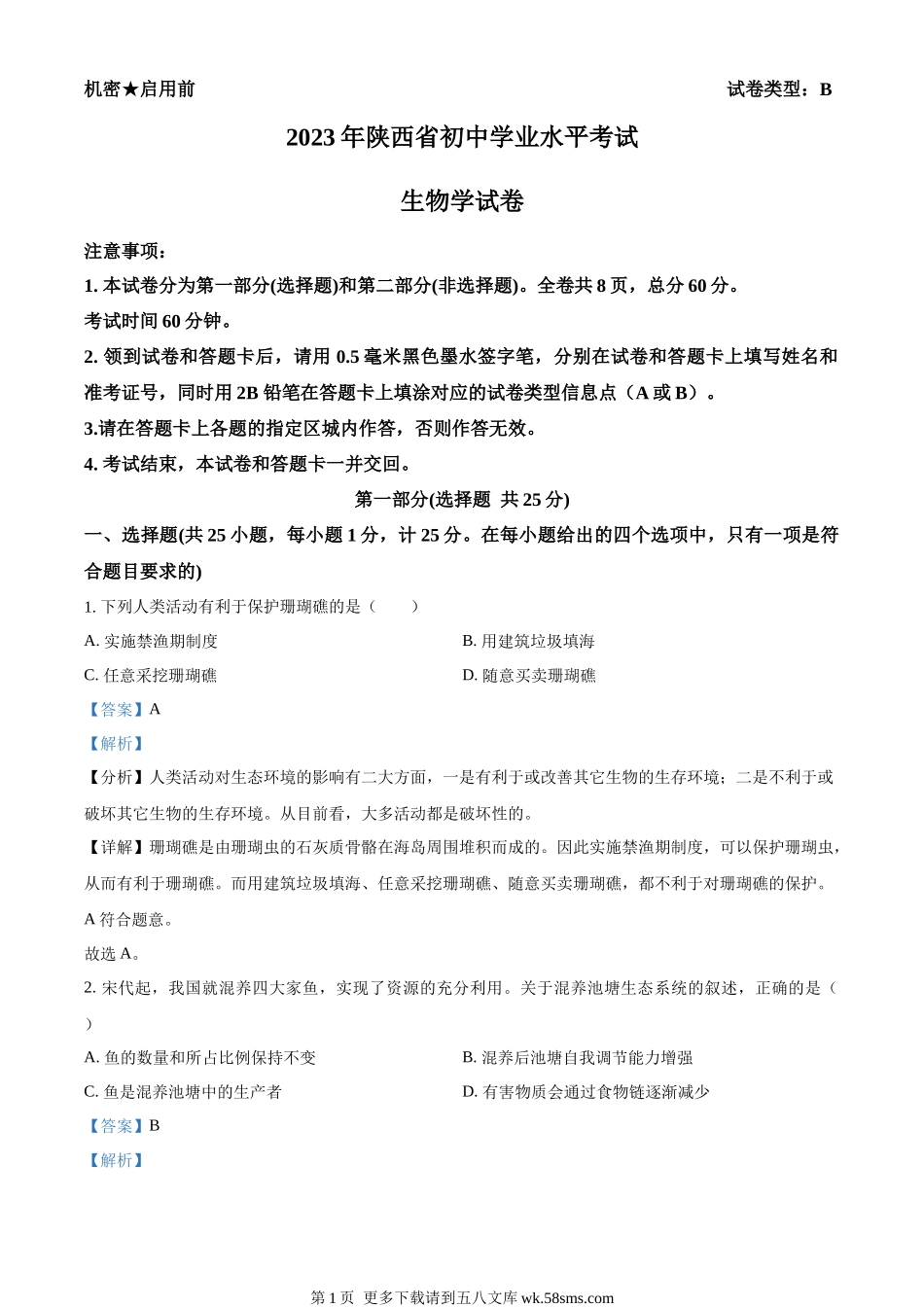 机密★启用前　　　　　　　　　　　　　　　　　　　　　　试卷类型：B

2023 年陕西省初中学业水平考试

生物学试卷

注意事项：

1. 本试卷分为第一部分(选择题)和第二部分(非选择题)。全卷共 8 页，总分 60 分。考试时间 60 分钟。

2. 领到试卷和答题卡后，请用 0.5 毫米黑色墨水签字笔，分别在试卷和答题卡上填写姓名和准考证号，同时用 2B 铅笔在答题卡上填涂对应的试卷类型信息点（A 或 B）。

3.请在答题卡上各题的指定区城内作答，否则作答无效。

4. 考试结束，本试卷和答题卡一并交回。

第一部分(选择题　共 25 分)

一、选择题(共 25 小题，每小题 1 分，计 25 分。在每小题给出的四个选项中，只有一项是符合题目要求的)

1. 下列人类活动有利于保护珊瑚礁的是（　　）

A. 实施禁渔期制度　　　　B. 用建筑垃圾填海

C. 任意采挖珊瑚礁　　　　D. 随意买卖珊瑚礁

【答案】A

【解析】

【分析】人类活动对生态环境的影响有二大方面，一是有利于或改善其它生物的生存环境；二是不利于或破坏其它生物的生存环境。从目前看，大多活动都是破坏性的。

【详解】珊瑚礁是由珊瑚虫的石灰质骨骼在海岛周围堆积而成的。因此实施禁渔期制度，可以保护珊瑚虫，从而有利于珊瑚礁。而用建筑垃圾填海、任意采挖珊瑚礁、随意买卖珊瑚礁，都不利于对珊瑚礁的保护。A 符合题意。

故选 A。

2. 宋代起，我国就混养四大家鱼，实现了资源的充分利用。关于混养池塘生态系统的叙述，正确的是（　　）

A. 鱼的数量和所占比例保持不变　　　　B. 混养后池塘自我调节能力增强

C. 鱼是混养池塘中的生产者　　　　D. 有害物质会通过食物链逐渐减少

【答案】B

【解析】

第 1 页　更多下载请到五八文库 wk.58sms.com